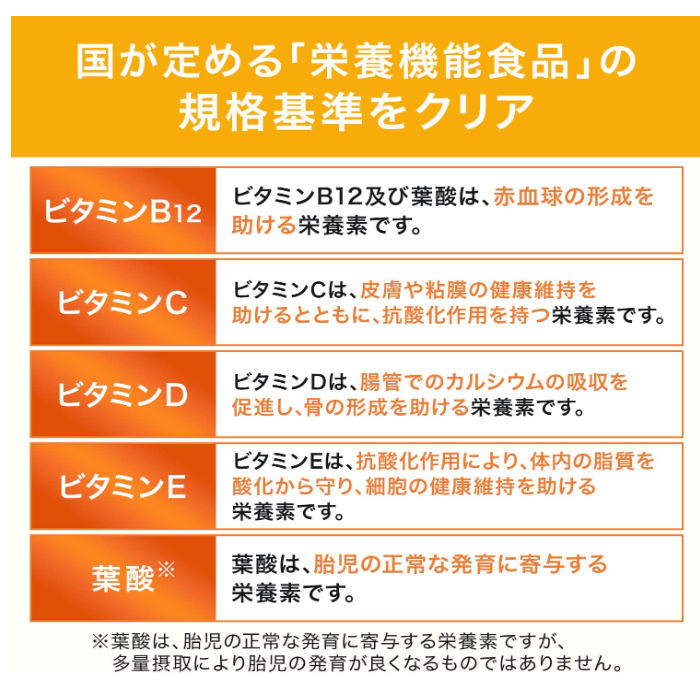 国が定める「栄養機能食品」の規格基準をクリア

| | |
|---|---|
| ビタミンB12 | ビタミンB12及び葉酸は、赤血球の形成を助ける栄養素です。 |
| ビタミンC | ビタミンCは、皮膚や粘膜の健康維持を助けるとともに、抗酸化作用を持つ栄養素です。 |
| ビタミンD | ビタミンDは、腸管でのカルシウムの吸収を促進し、骨の形成を助ける栄養素です。 |
| ビタミンE | ビタミンEは、抗酸化作用により、体内の脂質を酸化から守り、細胞の健康維持を助ける栄養素です。 |
| 葉酸※ | 葉酸は、胎児の正常な発育に寄与する栄養素です。 |

※葉酸は、胎児の正常な発育に寄与する栄養素ですが、多量摂取により胎児の発育が良くなるものではありません。